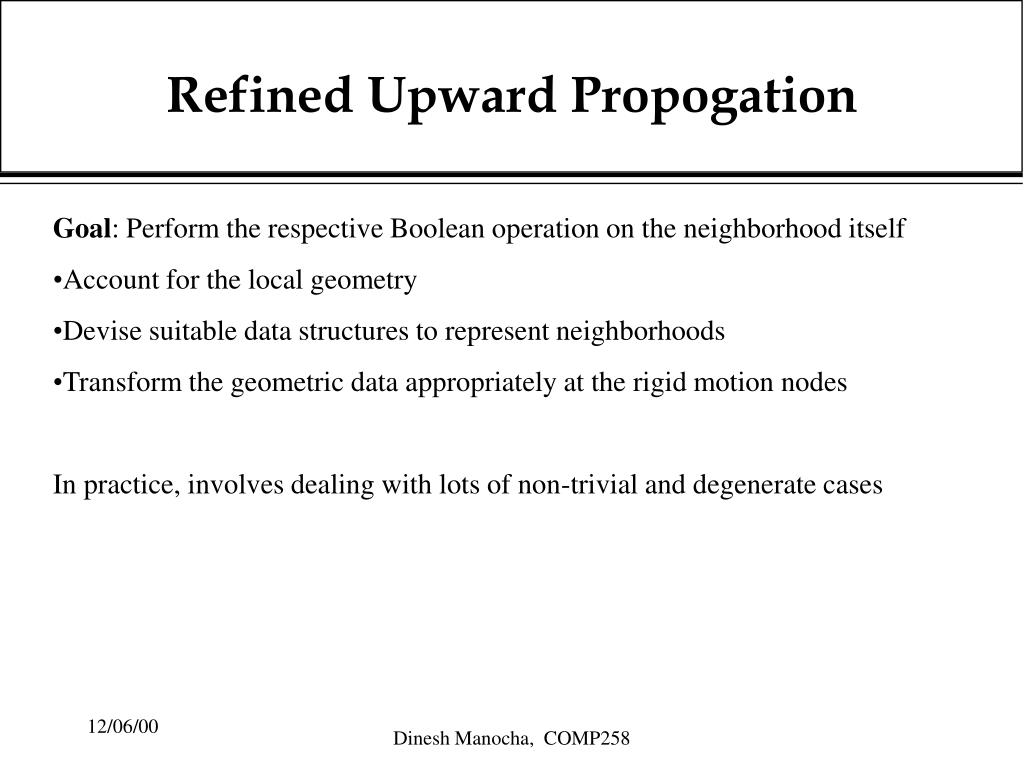 Refined Upward Propogation

Goal: Perform the respective Boolean operation on the neighborhood itself

•Account for the local geometry

•Devise suitable data structures to represent neighborhoods

•Transform the geometric data appropriately at the rigid motion nodes

In practice, involves dealing with lots of non-trivial and degenerate cases

12/06/00

Dinesh Manocha, COMP258